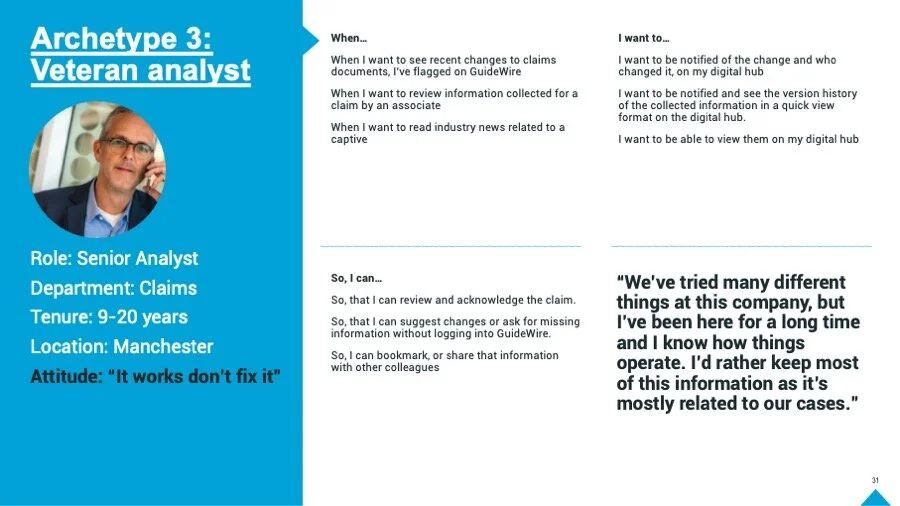 Archetype 3:
Veteran analyst

Role: Senior Analyst
Department: Claims
Tenure: 9-20 years
Location: Manchester
Attitude: "It works don't fix it"

When…

When I want to see recent changes to claims documents, I've flagged on GuideWire

When I want to review information collected for a claim by an associate

When I want to read industry news related to a captive

I want to…

I want to be notified of the change and who changed it, on my digital hub

I want to be notified and see the version history of the collected information in a quick view format on the digital hub.

I want to be able to view them on my digital hub

So, I can…

So, that I can review and acknowledge the claim.

So, that I can suggest changes or ask for missing information without logging into GuideWire.

So, I can bookmark, or share that information with other colleagues

"We've tried many different things at this company, but I've been here for a long time and I know how things operate. I'd rather keep most of this information as it's mostly related to our cases."

31